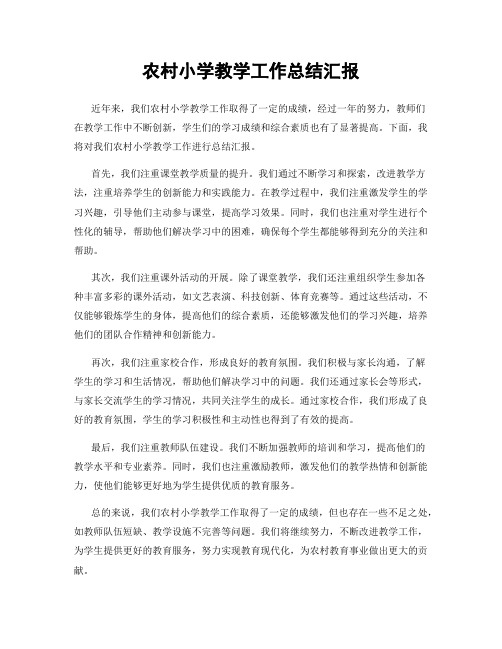 农村小学教学工作总结汇报

近年来，我们农村小学教学工作取得了一定的成绩，经过一年的努力，教师们在教学工作中不断创新，学生们的学习成绩和综合素质也有了显著提高。下面，我将对我们农村小学教学工作进行总结汇报。

首先，我们注重课堂教学质量的提升。我们通过不断学习和探索，改进教学方法，注重培养学生的创新能力和实践能力。在教学过程中，我们注重激发学生的学习兴趣，引导他们主动参与课堂，提高学习效果。同时，我们也注重对学生进行个性化的辅导，帮助他们解决学习中的困难，确保每个学生都能够得到充分的关注和帮助。

其次，我们注重课外活动的开展。除了课堂教学，我们还注重组织学生参加各种丰富多彩的课外活动，如文艺表演、科技创新、体育竞赛等。通过这些活动，不仅能够锻炼学生的身体，提高他们的综合素质，还能够激发他们的学习兴趣，培养他们的团队合作精神和创新能力。

再次，我们注重家校合作，形成良好的教育氛围。我们积极与家长沟通，了解学生的学习和生活情况，帮助他们解决学习中的问题。我们还通过家长会等形式，与家长交流学生的学习情况，共同关注学生的成长。通过家校合作，我们形成了良好的教育氛围，学生的学习积极性和主动性也得到了有效的提高。

最后，我们注重教师队伍建设。我们不断加强教师的培训和学习，提高他们的教学水平和专业素养。同时，我们也注重激励教师，激发他们的教学热情和创新能力，使他们能够更好地为学生提供优质的教育服务。

总的来说，我们农村小学教学工作取得了一定的成绩，但也存在一些不足之处，如教师队伍短缺、教学设施不完善等问题。我们将继续努力，不断改进教学工作，为学生提供更好的教育服务，努力实现教育现代化，为农村教育事业做出更大的贡献。